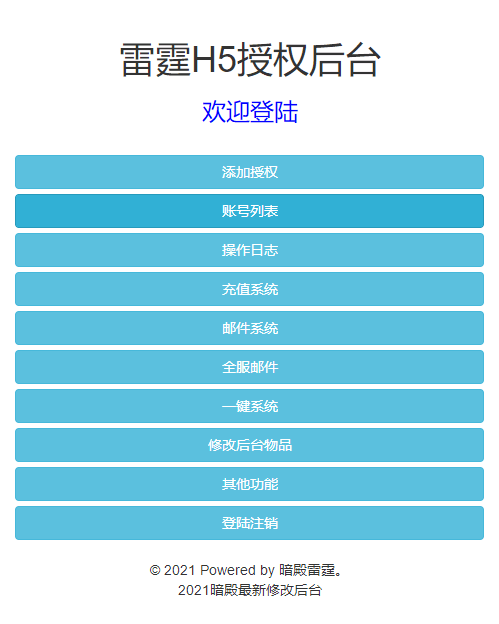 雷霆H5授权后台

欢迎登陆

添加授权

账号列表

操作日志

充值系统

邮件系统

全服邮件

一键系统

修改后台物品

其他功能

登陆注销

© 2021 Powered by 暗殿雷霆。
2021暗殿最新修改后台